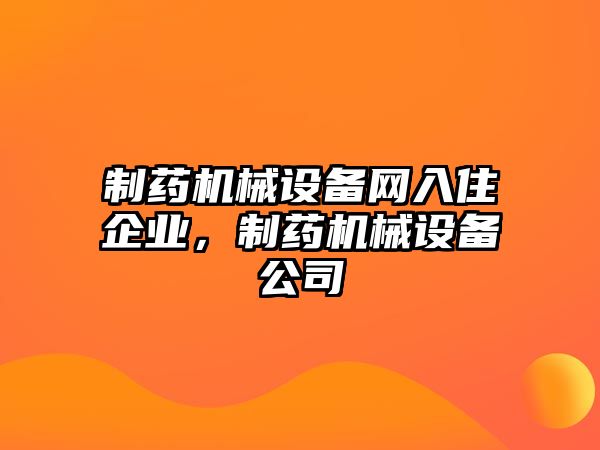 制药机械设备网入住企业，制药机械设备公司